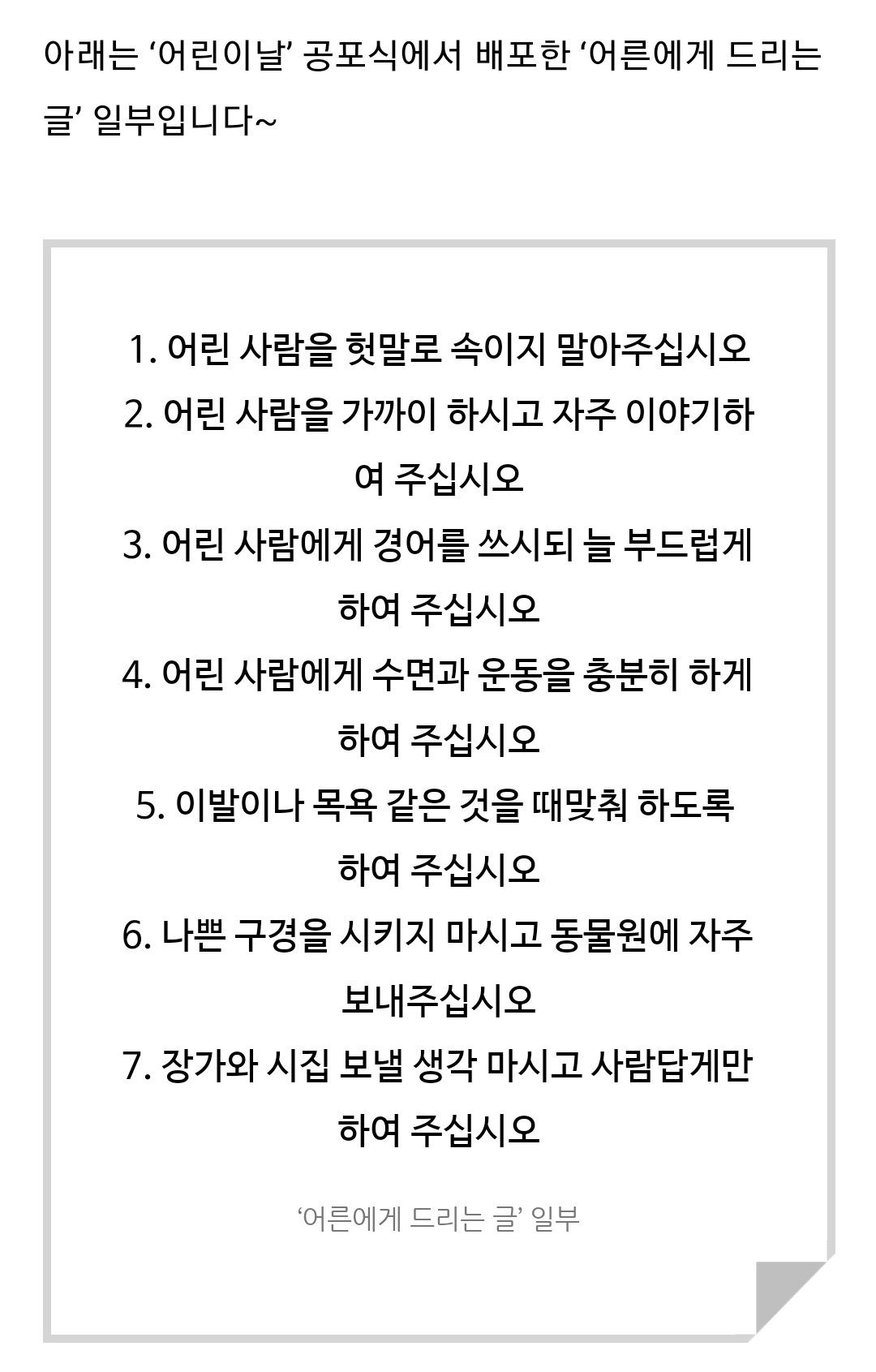 아래는 ‘어린이날’ 공포식에서 배포한 ‘어른에게 드리는 글’ 일부입니다~

1. 어린 사람을 헛말로 속이지 말아주십시오
2. 어린 사람을 가까이 하시고 자주 이야기하여 주십시오
3. 어린 사람에게 경어를 쓰시되 늘 부드럽게 하여 주십시오
4. 어린 사람에게 수면과 운동을 충분히 하게 하여 주십시오
5. 이발이나 목욕 같은 것을 때맞춰 하도록 하여 주십시오
6. 나쁜 구경을 시키지 마시고 동물원에 자주 보내주십시오
7. 장가와 시집 보낼 생각 마시고 사람답게만 하여 주십시오

‘어른에게 드리는 글’ 일부